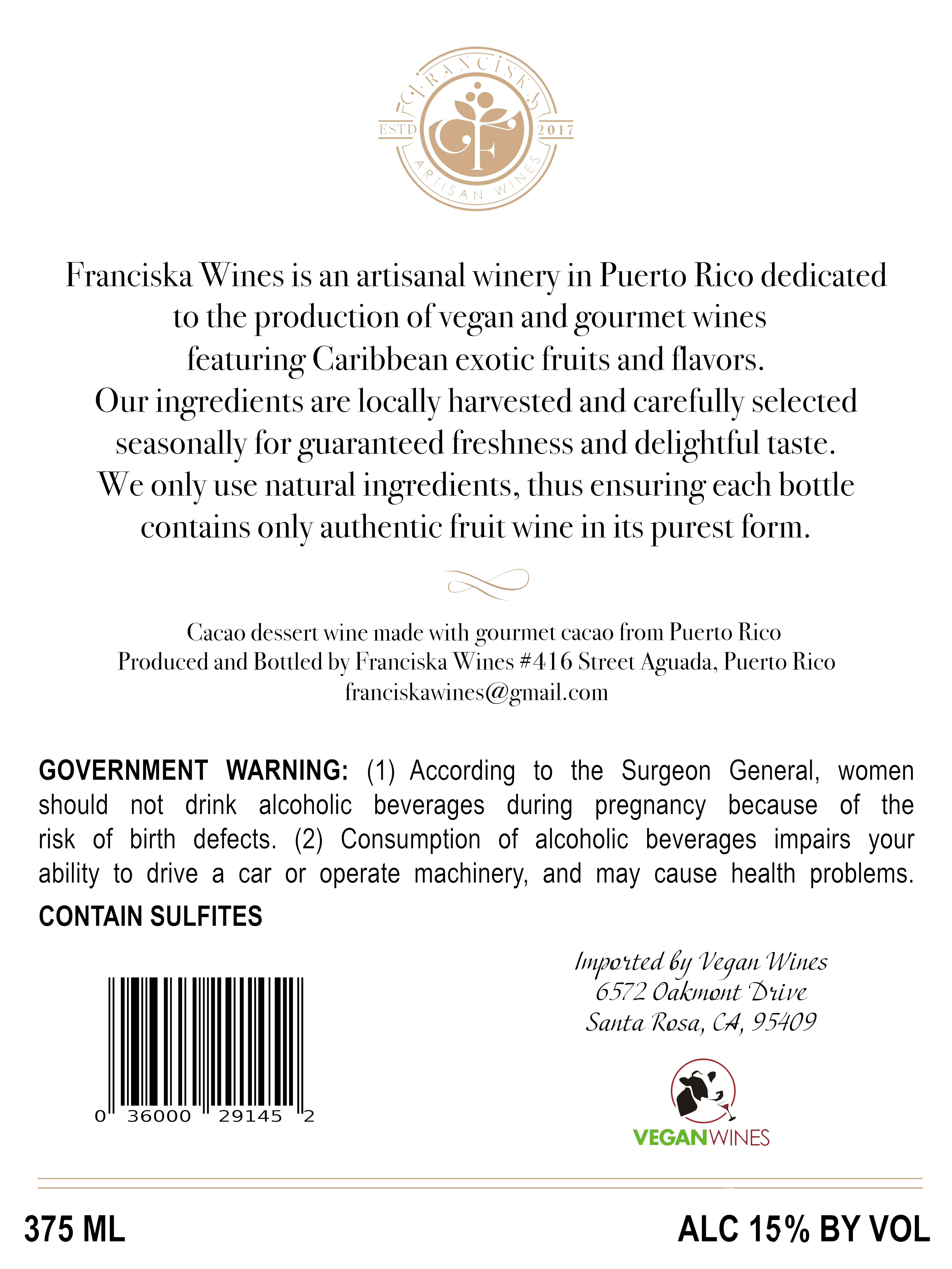 FRANCISKA
ESTD
2017
ARTISAN WINES

Franciska Wines is an artisanal winery in Puerto Rico dedicated to the production of vegan and gourmet wines featuring Caribbean exotic fruits and flavors. Our ingredients are locally harvested and carefully selected seasonally for guaranteed freshness and delightful taste. We only use natural ingredients, thus ensuring each bottle contains only authentic fruit wine in its purest form.

Cacao dessert wine made with gourmet cacao from Puerto Rico
Produced and Bottled by Franciska Wines #416 Street Aguada, Puerto Rico
franciskawines@gmail.com

GOVERNMENT WARNING: (1) According to the Surgeon General, women should not drink alcoholic beverages during pregnancy because of the risk of birth defects. (2) Consumption of alcoholic beverages impairs your ability to drive a car or operate machinery, and may cause health problems.

CONTAIN SULFITES

0 36000 29145 2

Imported by Vegan Wines
6572 Oakmont Drive
Santa Rosa, CA, 95409

VEGANWINES

375 ML

ALC 15% BY VOL